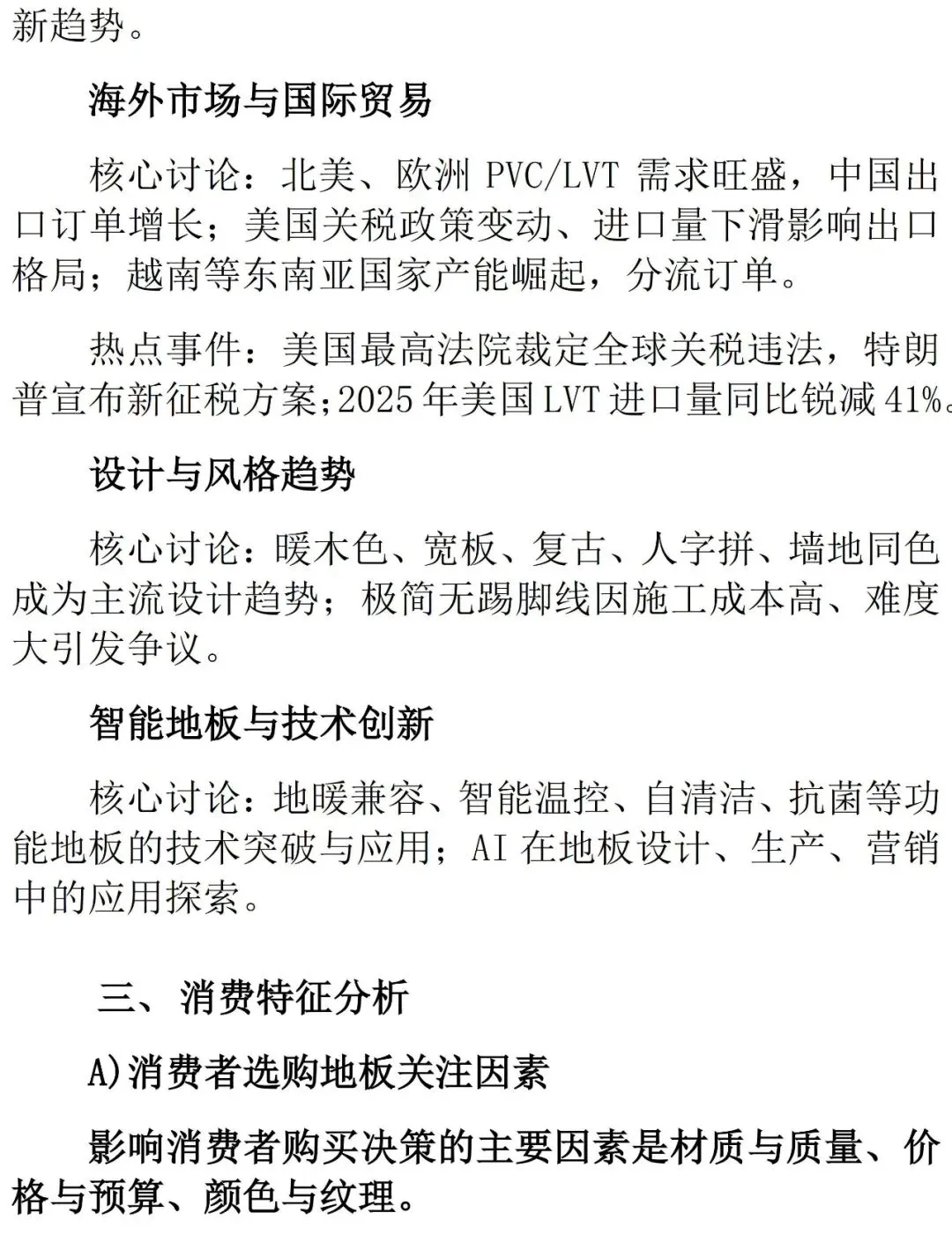 新趋势。

海外市场与国际贸易

核心讨论：北美、欧洲 PVC/LVT 需求旺盛，中国出口订单增长；美国关税政策变动、进口量下滑影响出口格局；越南等东南亚国家产能崛起，分流订单。

热点事件：美国最高法院裁定全球关税违法，特朗普宣布新征税方案；2025 年美国 LVT 进口量同比锐减 41%。

设计与风格趋势

核心讨论：暖木色、宽板、复古、人字拼、墙地同色成为主流设计趋势；极简无踢脚线因施工成本高、难度大引发争议。

智能地板与技术创新

核心讨论：地暖兼容、智能温控、自清洁、抗菌等功能地板的技术突破与应用；AI 在地板设计、生产、营销中的应用探索。

三、消费特征分析

A)消费者选购地板关注因素

影响消费者购买决策的主要因素是材质与质量、价格与预算、颜色与纹理。